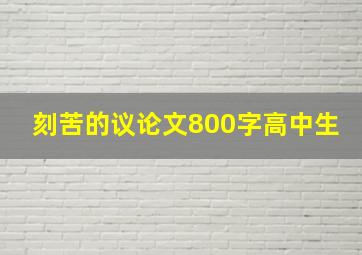 刻苦的议论文800字高中生